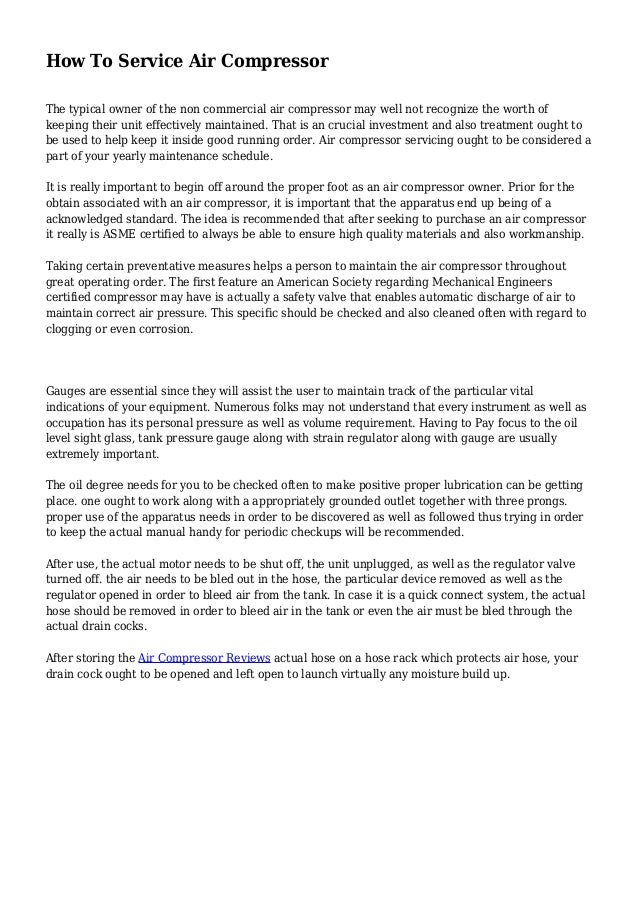 How To Service Air Compressor

The typical owner of the non commercial air compressor may well not recognize the worth of keeping their unit effectively maintained. That is an crucial investment and also treatment ought to be used to help keep it inside good running order. Air compressor servicing ought to be considered a part of your yearly maintenance schedule.

It is really important to begin off around the proper foot as an air compressor owner. Prior for the obtain associated with an air compressor, it is important that the apparatus end up being of a acknowledged standard. The idea is recommended that after seeking to purchase an air compressor it really is ASME certified to always be able to ensure high quality materials and also workmanship.

Taking certain preventative measures helps a person to maintain the air compressor throughout great operating order. The first feature an American Society regarding Mechanical Engineers certified compressor may have is actually a safety valve that enables automatic discharge of air to maintain correct air pressure. This specific should be checked and also cleaned often with regard to clogging or even corrosion.

Gauges are essential since they will assist the user to maintain track of the particular vital indications of your equipment. Numerous folks may not understand that every instrument as well as occupation has its personal pressure as well as volume requirement. Having to Pay focus to the oil level sight glass, tank pressure gauge along with strain regulator along with gauge are usually extremely important.

The oil degree needs for you to be checked often to make positive proper lubrication can be getting place. one ought to work along with a appropriately grounded outlet together with three prongs. proper use of the apparatus needs in order to be discovered as well as followed thus trying in order to keep the actual manual handy for periodic checkups will be recommended.

After use, the actual motor needs to be shut off, the unit unplugged, as well as the regulator valve turned off. the air needs to be bled out in the hose, the particular device removed as well as the regulator opened in order to bleed air from the tank. In case it is a quick connect system, the actual hose should be removed in order to bleed air in the tank or even the air must be bled through the actual drain cocks.

After storing the Air Compressor Reviews actual hose on a hose rack which protects air hose, your drain cock ought to be opened and left open to launch virtually any moisture build up.